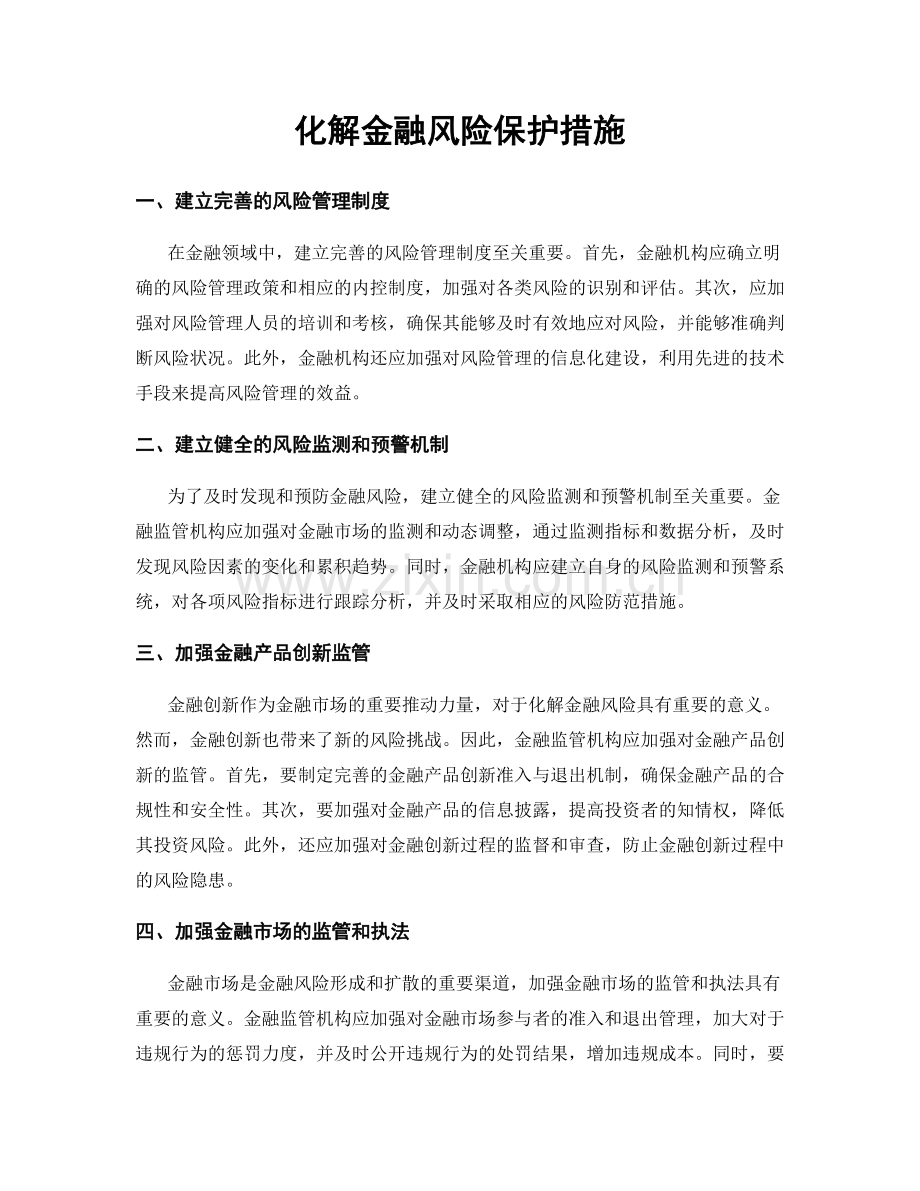 化解金融风险保护措施

一、建立完善的风险管理制度

在金融领域中，建立完善的风险管理制度至关重要。首先，金融机构应确立明确的风险管理政策和相应的内控制度，加强对各类风险的识别和评估。其次，应加强对风险管理人员的培训和考核，确保其能够及时有效地应对风险，并能够准确判断风险状况。此外，金融机构还应加强对风险管理的信息化建设，利用先进的技术手段来提高风险管理的效益。

二、建立健全的风险监测和预警机制

为了及时发现和预防金融风险，建立健全的风险监测和预警机制至关重要。金融监管机构应加强对金融市场的监测和动态调整，通过监测指标和数据分析，及时发现风险因素的变化和累积趋势。同时，金融机构应建立自身的风险监测和预警系统，对各项风险指标进行跟踪分析，并及时采取相应的风险防范措施。

三、加强金融产品创新监管

金融创新作为金融市场的重要推动力量，对于化解金融风险具有重要的意义。然而，金融创新也带来了新的风险挑战。因此，金融监管机构应加强对金融产品创新的监管。首先，要制定完善的金融产品创新准入与退出机制，确保金融产品的合规性和安全性。其次，要加强对金融产品的信息披露，提高投资者的知情权，降低其投资风险。此外，还应加强对金融创新过程的监督和审查，防止金融创新过程中的风险隐患。

四、加强金融市场的监管和执法

金融市场是金融风险形成和扩散的重要渠道，加强金融市场的监管和执法具有重要的意义。金融监管机构应加强对金融市场参与者的准入和退出管理，加大对于违规行为的惩罚力度，并及时公开违规行为的处罚结果，增加违规成本。同时，要

www.zixin.com.cn